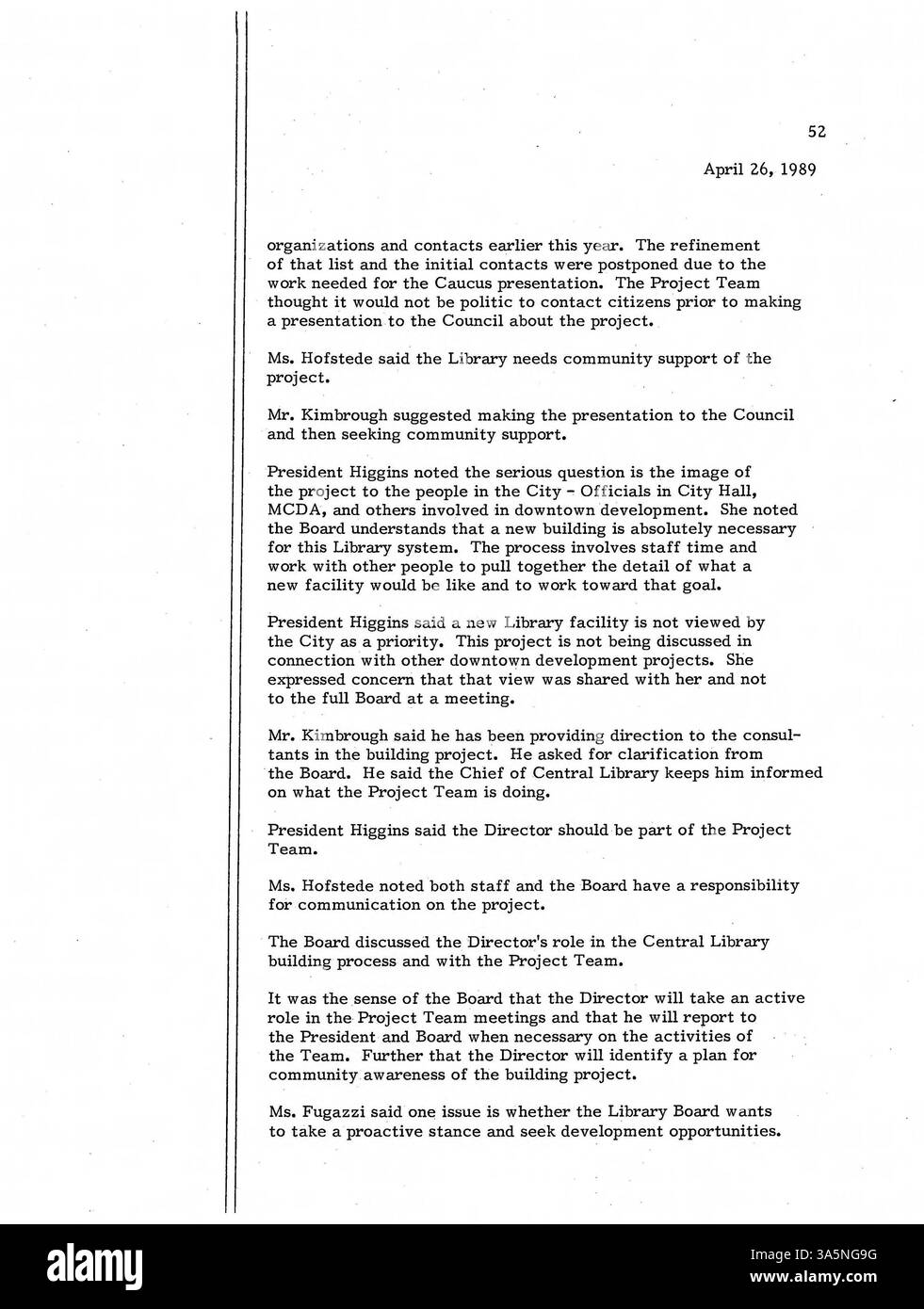 52

April 26, 1989

organizations and contacts earlier this year. The refinement of that list and the initial contacts were postponed due to the work needed for the Caucus presentation. The Project Team thought it would not be politic to contact citizens prior to making a presentation to the Council about the project.

Ms. Hofstede said the Library needs community support of the project.

Mr. Kimbrough suggested making the presentation to the Council and then seeking community support.

President Higgins noted the serious question is the image of the project to the people in the City - Officials in City Hall, MCDA, and others involved in downtown development. She noted the Board understands that a new building is absolutely necessary for this Library system. The process involves staff time and work with other people to pull together the detail of what a new facility would be like and to work toward that goal.

President Higgins said a new Library facility is not viewed by the City as a priority. This project is not being discussed in connection with other downtown development projects. She expressed concern that that view was shared with her and not to the full Board at a meeting.

Mr. Kimbrough said he has been providing direction to the consultants in the building project. He asked for clarification from the Board. He said the Chief of Central Library keeps him informed on what the Project Team is doing.

President Higgins said the Director should be part of the Project Team.

Ms. Hofstede noted both staff and the Board have a responsibility for communication on the project.

The Board discussed the Director's role in the Central Library building process and with the Project Team.

It was the sense of the Board that the Director will take an active role in the Project Team meetings and that he will report to the President and Board when necessary on the activities of the Team. Further that the Director will identify a plan for community awareness of the building project.

Ms. Fugazzi said one issue is whether the Library Board wants to take a proactive stance and seek development opportunities.

alamy

Image ID: 3A5NG9G
www.alamy.com